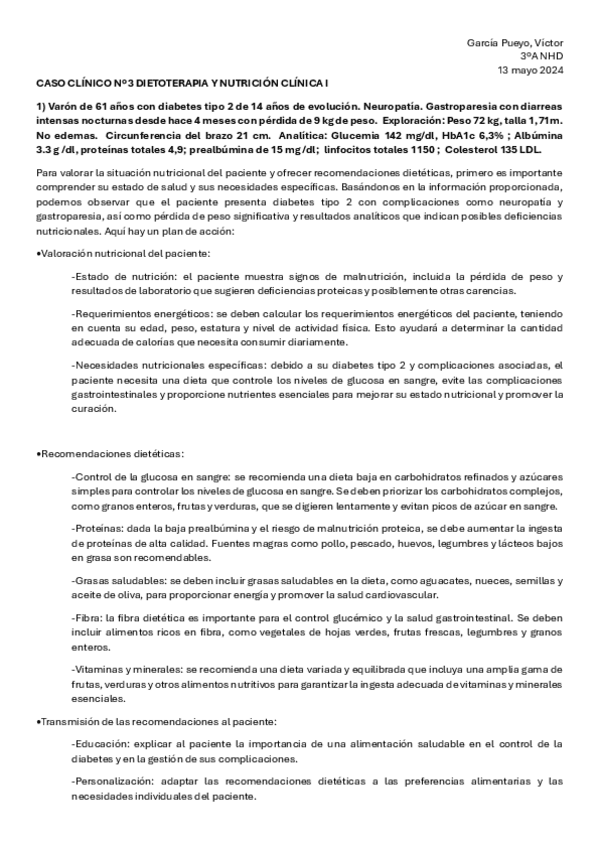 García Pueyo, Víctor
3ºA NHD
13 mayo 2024

CASO CLÍNICO Nº3 DIETOTERAPIA Y NUTRICIÓN CLÍNICA I

1) Varón de 61 años con diabetes tipo 2 de 14 años de evolución. Neuropatía. Gastroparesia con diarreas intensas nocturnas desde hace 4 meses con pérdida de 9 kg de peso. Exploración: Peso 72 kg, talla 1,71m. No edemas. Circunferencia del brazo 21 cm. Analítica: Glucemia 142 mg/dl, HbA1c 6,3% ; Albúmina 3.3 g /dl, proteínas totales 4,9; prealbúmina de 15 mg/dl; linfocitos totales 1150 ; Colesterol 135 LDL.

Para valorar la situación nutricional del paciente y ofrecer recomendaciones dietéticas, primero es importante comprender su estado de salud y sus necesidades específicas. Basándonos en la información proporcionada, podemos observar que el paciente presenta diabetes tipo 2 con complicaciones como neuropatía y gastroparesia, así como pérdida de peso significativa y resultados analíticos que indican posibles deficiencias nutricionales. Aquí hay un plan de acción:

•Valoración nutricional del paciente:

-Estado de nutrición: el paciente muestra signos de malnutrición, incluida la pérdida de peso y resultados de laboratorio que sugieren deficiencias proteicas y posiblemente otras carencias.

-Requerimientos energéticos: se deben calcular los requerimientos energéticos del paciente, teniendo en cuenta su edad, peso, estatura y nivel de actividad física. Esto ayudará a determinar la cantidad adecuada de calorías que necesita consumir diariamente.

-Necesidades nutricionales específicas: debido a su diabetes tipo 2 y complicaciones asociadas, el paciente necesita una dieta que controle los niveles de glucosa en sangre, evite las complicaciones gastrointestinales y proporcione nutrientes esenciales para mejorar su estado nutricional y promover la curación.

•Recomendaciones dietéticas:

-Control de la glucosa en sangre: se recomienda una dieta baja en carbohidratos refinados y azúcares simples para controlar los niveles de glucosa en sangre. Se deben priorizar los carbohidratos complejos, como granos enteros, frutas y verduras, que se digieren lentamente y evitan picos de azúcar en sangre.

-Proteínas: dada la baja prealbúmina y el riesgo de malnutrición proteica, se debe aumentar la ingesta de proteínas de alta calidad. Fuentes magras como pollo, pescado, huevos, legumbres y lácteos bajos en grasa son recomendables.

-Grasas saludables: se deben incluir grasas saludables en la dieta, como aguacates, nueces, semillas y aceite de oliva, para proporcionar energía y promover la salud cardiovascular.

-Fibra: la fibra dietética es importante para el control glucémico y la salud gastrointestinal. Se deben incluir alimentos ricos en fibra, como vegetales de hojas verdes, frutas frescas, legumbres y granos enteros.

-Vitaminas y minerales: se recomienda una dieta variada y equilibrada que incluya una amplia gama de frutas, verduras y otros alimentos nutritivos para garantizar la ingesta adecuada de vitaminas y minerales esenciales.

•Transmisión de las recomendaciones al paciente:

-Educación: explicar al paciente la importancia de una alimentación saludable en el control de la diabetes y en la gestión de sus complicaciones.

-Personalización: adaptar las recomendaciones dietéticas a las preferencias alimentarias y las necesidades individuales del paciente.